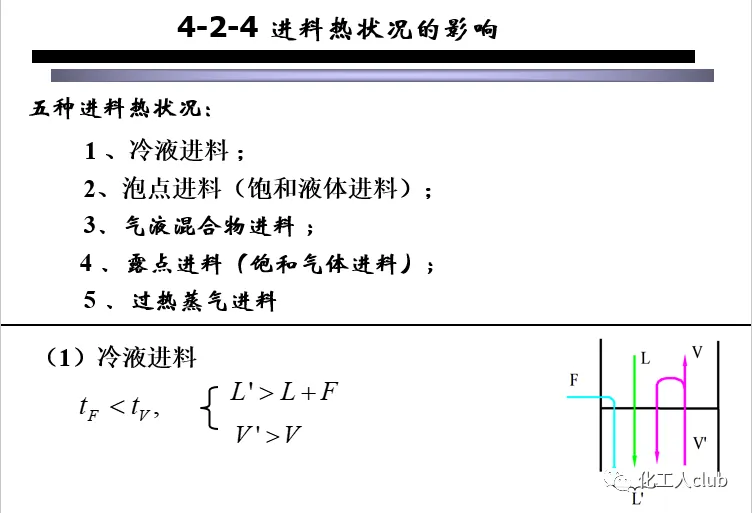 4-2-4 进料热状况的影响

五种进料热状况：

1、冷液进料；

2、泡点进料（饱和液体进料）；

3、气液混合物进料；

4、露点进料（饱和气体进料）；

5、过热蒸气进料

（1）冷液进料

$t_F < t_V$, $\begin{cases} L' > L + F \\ V' > V \end{cases}$

F
L
V
V'
L'

化工人club